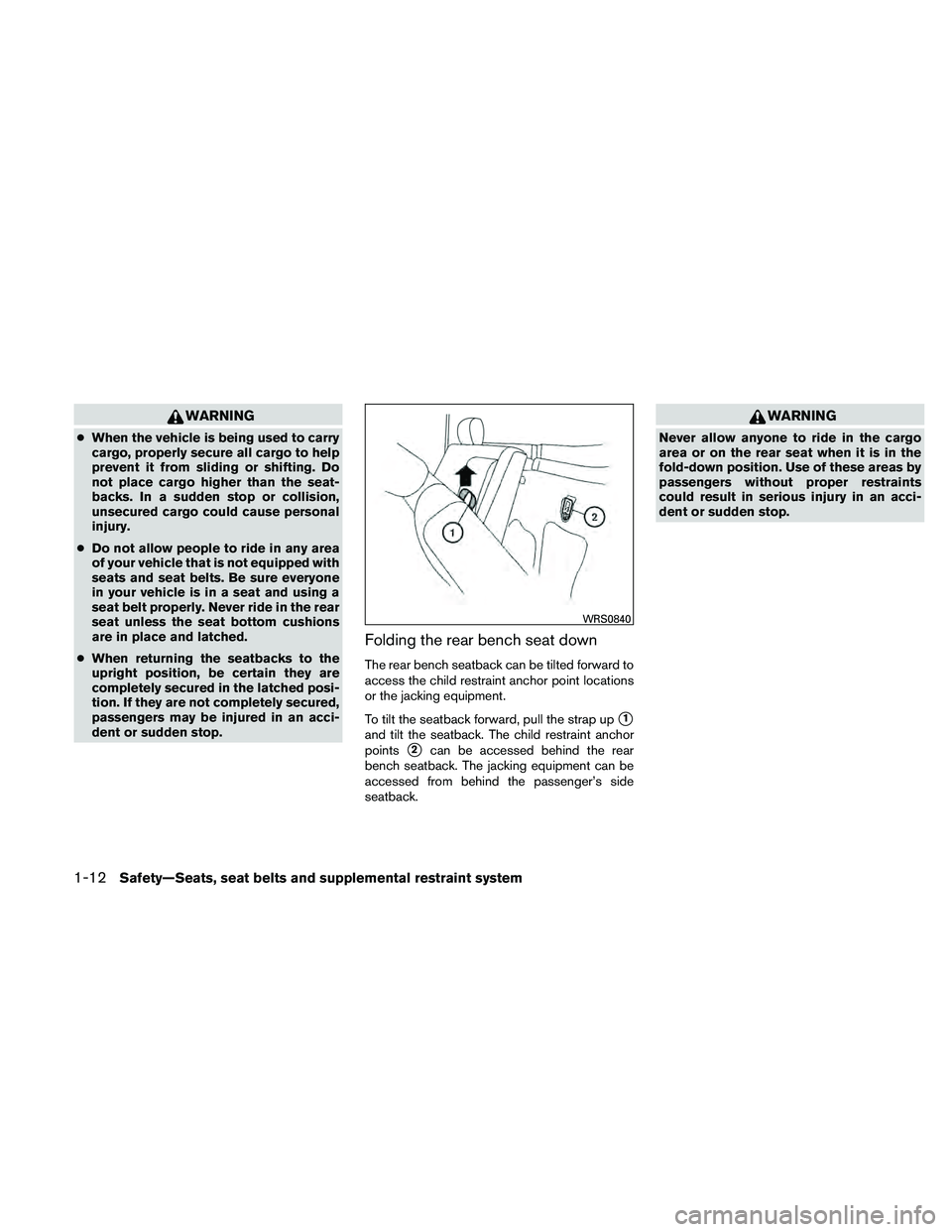 WARNING

● When the vehicle is being used to carry cargo, properly secure all cargo to help prevent it from sliding or shifting. Do not place cargo higher than the seatbacks. In a sudden stop or collision, unsecured cargo could cause personal injury.

● Do not allow people to ride in any area of your vehicle that is not equipped with seats and seat belts. Be sure everyone in your vehicle is in a seat and using a seat belt properly. Never ride in the rear seat unless the seat bottom cushions are in place and latched.

● When returning the seatbacks to the upright position, be certain they are completely secured in the latched position. If they are not completely secured, passengers may be injured in an accident or sudden stop.

1

2

WRS0840

Folding the rear bench seat down

The rear bench seatback can be tilted forward to access the child restraint anchor point locations or the jacking equipment.

To tilt the seatback forward, pull the strap up 1 and tilt the seatback. The child restraint anchor points 2 can be accessed behind the rear bench seatback. The jacking equipment can be accessed from behind the passenger's side seatback.

WARNING

Never allow anyone to ride in the cargo area or on the rear seat when it is in the fold-down position. Use of these areas by passengers without proper restraints could result in serious injury in an accident or sudden stop.

1-12 Safety—Seats, seat belts and supplemental restraint system

carmanualsonline.info